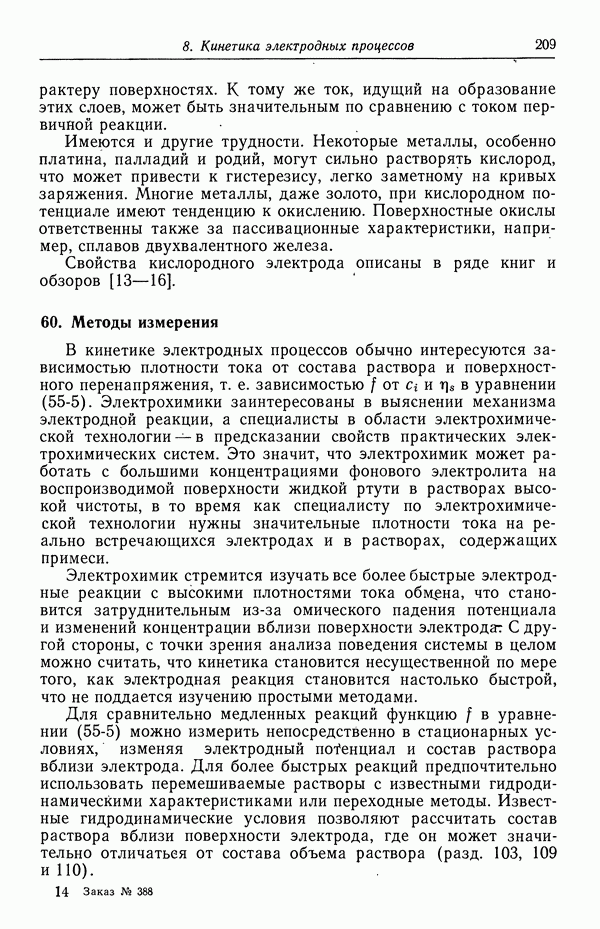 8. Кинетика электродных процессов 209

рактеру поверхностях. К тому же ток, идущий на образование этих слоев, может быть значительным по сравнению с током первичной реакции.

Имеются и другие трудности. Некоторые металлы, особенно платина, палладий и родий, могут сильно растворять кислород, что может привести к гистерезису, легко заметному на кривых заряжения. Многие металлы, даже золото, при кислородном потенциале имеют тенденцию к окислению. Поверхностные окислы ответственны также за пассивационные характеристики, например, сплавов двухвалентного железа.

Свойства кислородного электрода описаны в ряде книг и обзоров [13—16].

60. Методы измерения

В кинетике электродных процессов обычно интересуются зависимостью плотности тока от состава раствора и поверхностного перенапряжения, т. е. зависимостью $f$ от $c_i$ и $\eta_s$ в уравнении (55-5). Электрохимики заинтересованы в выяснении механизма электродной реакции, а специалисты в области электрохимической технологии — в предсказании свойств практических электрохимических систем. Это значит, что электрохимик может работать с большими концентрациями фонового электролита на воспроизводимой поверхности жидкой ртути в растворах высокой чистоты, в то время как специалисту по электрохимической технологии нужны значительные плотности тока на реально встречающихся электродах и в растворах, содержащих примеси.

Электрохимик стремится изучать все более быстрые электродные реакции с высокими плотностями тока обмена, что становится затруднительным из-за омического падения потенциала и изменений концентрации вблизи поверхности электрода. С другой стороны, с точки зрения анализа поведения системы в целом можно считать, что кинетика становится несущественной по мере того, как электродная реакция становится настолько быстрой, что не поддается изучению простыми методами.

Для сравнительно медленных реакций функцию $f$ в уравнении (55-5) можно измерить непосредственно в стационарных условиях, изменяя электродный потенциал и состав раствора вблизи электрода. Для более быстрых реакций предпочтительно использовать перемешиваемые растворы с известными гидродинамическими характеристиками или переходные методы. Известные гидродинамические условия позволяют рассчитать состав раствора вблизи поверхности электрода, где он может значительно отличаться от состава объема раствора (разд. 103, 109 и 110).

14 Заказ № 388